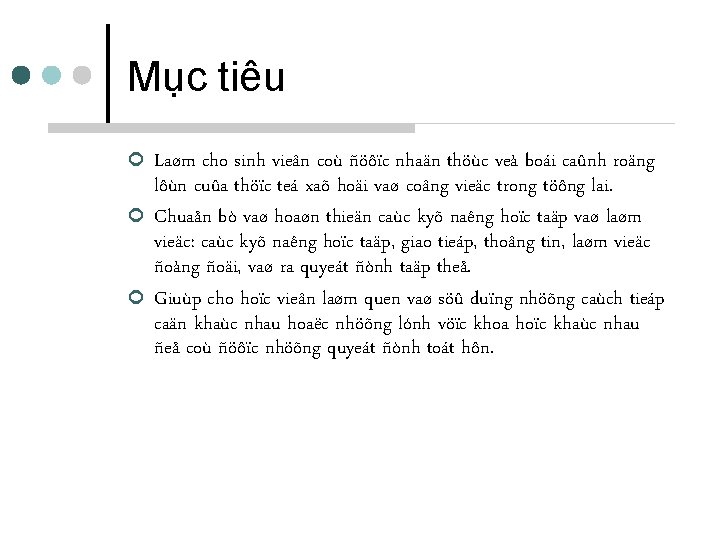 Mục tiêu

Laøm cho sinh vieân coù ñöôïc nhaän thöùc veà boái caûnh roäng lôùn cuûa thöïc teá xaõ hoäi vaø coâng vieäc trong töông lai.

Chuaån bò vaø hoaøn thieän caùc kyõ naêng hoïc taäp vaø laøm vieäc: caùc kyõ naêng hoïc taäp, giao tieáp, thoâng tin, laøm vieäc ñoàng ñoäi, vaø ra quyeát ñònh taäp theå.

Giuùp cho hoïc vieân laøm quen vaø söû duïng nhöõng caùch tieáp caän khaùc nhau hoaëc nhöõng lónh vöïc khoa hoïc khaùc nhau ñeå coù ñöôïc nhöõng quyeát ñònh toát hôn.